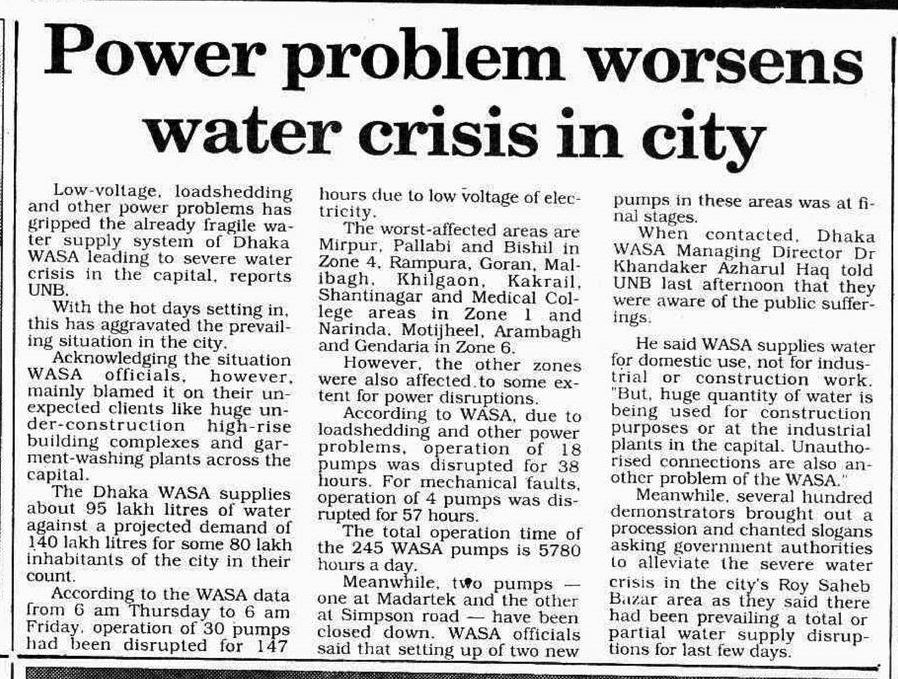 Power problem worsens water crisis in city

Low-voltage, loadshedding and other power problems has gripped the already fragile water supply system of Dhaka WASA leading to severe water crisis in the capital, reports UNB.

With the hot days setting in, this has aggravated the prevailing situation in the city.

Acknowledging the situation WASA officials, however, mainly blamed it on their unexpected clients like huge under-construction high-rise building complexes and garment-washing plants across the capital.

The Dhaka WASA supplies about 95 lakh litres of water against a projected demand of 140 lakh litres for some 80 lakh inhabitants of the city in their count.

According to the WASA data from 6 am Thursday to 6 am Friday, operation of 30 pumps had been disrupted for 147 hours due to low voltage of electricity.

The worst-affected areas are Mirpur, Pallabi and Bishil in Zone 4, Rampura, Goran, Malibagh, Khilgaon, Kakrail, Shantinagar and Medical College areas in Zone 1 and Narinda, Motijheel, Arambagh and Gendaria in Zone 6.

However, the other zones were also affected to some extent for power disruptions.

According to WASA, due to loadshedding and other power problems, operation of 18 pumps was disrupted for 38 hours. For mechanical faults, operation of 4 pumps was disrupted for 57 hours.

The total operation time of the 245 WASA pumps is 5780 hours a day.

Meanwhile, two pumps — one at Madartek and the other at Simpson road — have been closed down. WASA officials said that setting up of two new pumps in these areas was at final stages.

When contacted, Dhaka WASA Managing Director Dr Khandaker Azharul Haq told UNB last afternoon that they were aware of the public sufferings.

He said WASA supplies water for domestic use, not for industrial or construction work. "But, huge quantity of water is being used for construction purposes or at the industrial plants in the capital. Unauthorised connections are also another problem of the WASA."

Meanwhile, several hundred demonstrators brought out a procession and chanted slogans asking government authorities to alleviate the severe water crisis in the city's Roy Saheb Bazar area as they said there had been prevailing a total or partial water supply disruptions for last few days.